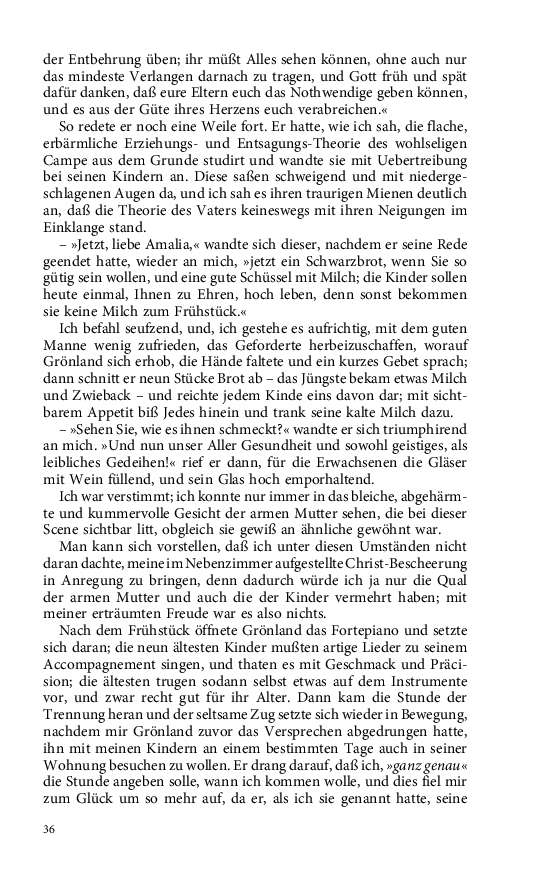 der Entbehrung üben; ihr müßt Alles sehen können, ohne auch nur das mindeste Verlangen darnach zu tragen, und Gott früh und spät dafür danken, daß eure Eltern euch das Nothwendige geben können, und es aus der Güte ihres Herzens euch verabreichen.«

So redete er noch eine Weile fort. Er hatte, wie ich sah, die flache, erbärmliche Erziehungs- und Entsagungs-Theorie des wohlseligen Campe aus dem Grunde studirt und wandte sie mit Uebertreibung bei seinen Kindern an. Diese saßen schweigend und mit niedergeschlagenen Augen da, und ich sah es ihren traurigen Mienen deutlich an, daß die Theorie des Vaters keineswegs mit ihren Neigungen im Einklange stand.

– »Jetzt, liebe Amalia,« wandte sich dieser, nachdem er seine Rede geendet hatte, wieder an mich, »jetzt ein Schwarzbrot, wenn Sie so gütig sein wollen, und eine gute Schüssel mit Milch; die Kinder sollen heute einmal, Ihnen zu Ehren, hoch leben, denn sonst bekommen sie keine Milch zum Frühstück.«

Ich befahl seufzend, und, ich gestehe es aufrichtig, mit dem guten Manne wenig zufrieden, das Geforderte herbeizuschaffen, worauf Grönland sich erhob, die Hände faltete und ein kurzes Gebet sprach; dann schnitt er neun Stücke Brot ab – das Jüngste bekam etwas Milch und Zwieback – und reichte jedem Kinde eins davon dar; mit sichtbarem Appetit biß Jedes hinein und trank seine kalte Milch dazu.

– »Sehen Sie, wie es ihnen schmeckt?« wandte er sich triumphirend an mich. »Und nun unser Aller Gesundheit und sowohl geistiges, als leibliches Gedeihen!« rief er dann, für die Erwachsenen die Gläser mit Wein füllend, und sein Glas hoch emporhaltend.

Ich war verstimmt; ich konnte nur immer in das bleiche, abgehärmte und kummervolle Gesicht der armen Mutter sehen, die bei dieser Scene sichtbar litt, obgleich sie gewiß an ähnliche gewöhnt war.

Man kann sich vorstellen, daß ich unter diesen Umständen nicht daran dachte, meine im Nebenzimmer aufgestellte Christ-Bescheerung in Anregung zu bringen, denn dadurch würde ich ja nur die Qual der armen Mutter und auch die der Kinder vermehrt haben; mit meiner erträumten Freude war es also nichts.

Nach dem Frühstück öffnete Grönland das Fortepiano und setzte sich daran; die neun ältesten Kinder mußten artige Lieder zu seinem Accompagnement singen, und thaten es mit Geschmack und Präcision; die ältesten trugen sodann selbst etwas auf dem Instrumente vor, und zwar recht gut für ihr Alter. Dann kam die Stunde der Trennung heran und der seltsame Zug setzte sich wieder in Bewegung, nachdem mir Grönland zuvor das Versprechen abgedrungen hatte, ihn mit meinen Kindern an einem bestimmten Tage auch in seiner Wohnung besuchen zu wollen. Er drang darauf, daß ich, »ganz genau« die Stunde angeben solle, wann ich kommen wolle, und dies fiel mir zum Glück um so mehr auf, da er, als ich sie genannt hatte, seine

36